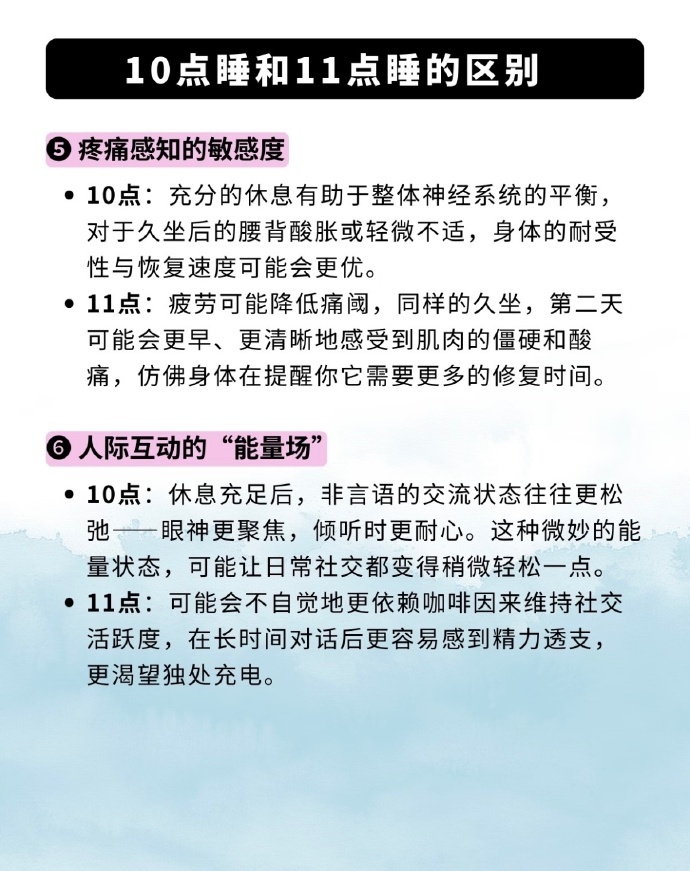 10点睡和11点睡的区别

❺ 疼痛感知的敏感度

• 10点：充分的休息有助于整体神经系统的平衡，对于久坐后的腰背酸胀或轻微不适，身体的耐受性与恢复速度可能会更优。

• 11点：疲劳可能降低痛阈，同样的久坐，第二天可能会更早、更清晰地感受到肌肉的僵硬和酸痛，仿佛身体在提醒你它需要更多的修复时间。

❻ 人际互动的“能量场”

• 10点：休息充足后，非言语的交流状态往往更松弛——眼神更聚焦，倾听时更耐心。这种微妙的能量状态，可能让日常社交都变得稍微轻松一点。

• 11点：可能会不自觉地更依赖咖啡因来维持社交活跃度，在长时间对话后更容易感到精力透支，更渴望独处充电。